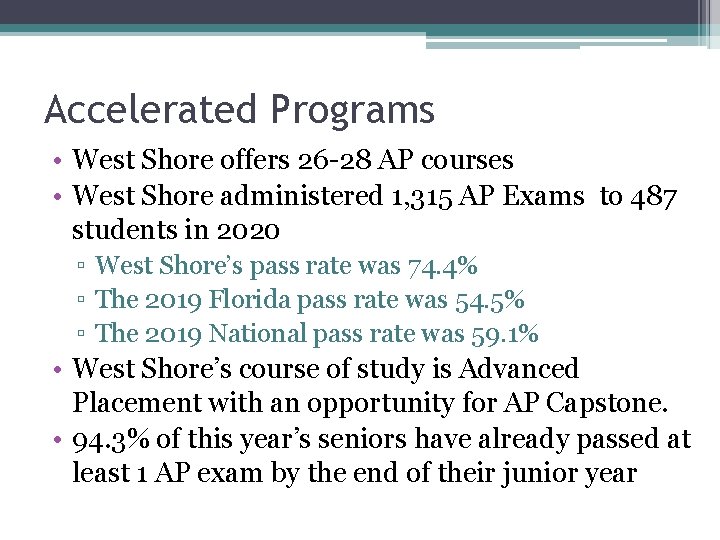 Accelerated Programs

• West Shore offers 26-28 AP courses
• West Shore administered 1,315 AP Exams to 487 students in 2020
▫ West Shore's pass rate was 74.4%
▫ The 2019 Florida pass rate was 54.5%
▫ The 2019 National pass rate was 59.1%
• West Shore's course of study is Advanced Placement with an opportunity for AP Capstone.
• 94.3% of this year's seniors have already passed at least 1 AP exam by the end of their junior year